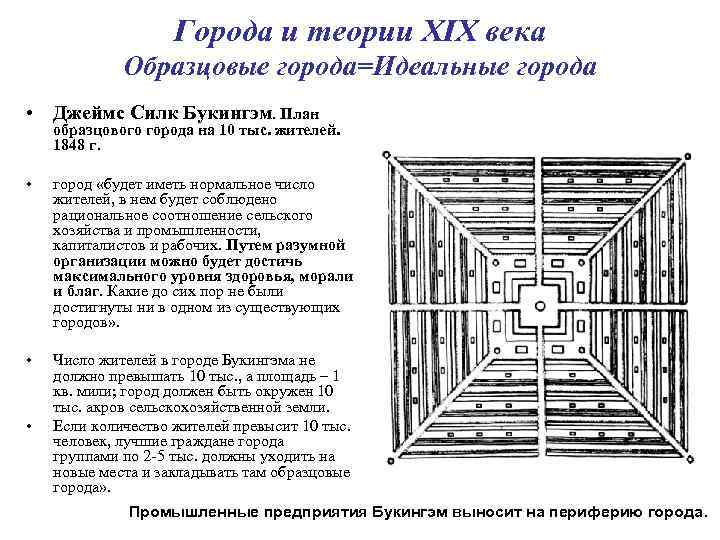 Города и теории XIX века
Образцовые города=Идеальные города

• Джеймс Силк Букингэм. План образцового города на 10 тыс. жителей. 1848 г.

• город «будет иметь нормальное число жителей, в нем будет соблюдено рациональное соотношение сельского хозяйства и промышленности, капиталистов и рабочих. Путем разумной организации можно будет достичь максимального уровня здоровья, морали и благ. Какие до сих пор не были достигнуты ни в одном из существующих городов».

• Число жителей в городе Букингэма не должно превышать 10 тыс., а площадь – 1 кв. мили; город должен быть окружен 10 тыс. акров сельскохозяйственной земли.

• Если количество жителей превысит 10 тыс. человек, лучшие граждане города группами по 2-5 тыс. должны уходить на новые места и закладывать там образцовые города».

Промышленные предприятия Букингэм выносит на периферию города.